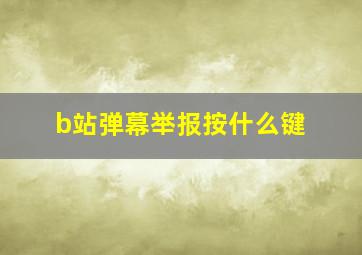 b站弹幕举报按什么键